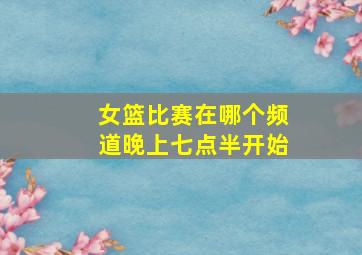 女篮比赛在哪个频道晚上七点半开始